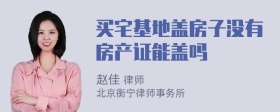 买宅基地盖房子没有房产证能盖吗

赵佳 律师
北京衡宁律师事务所